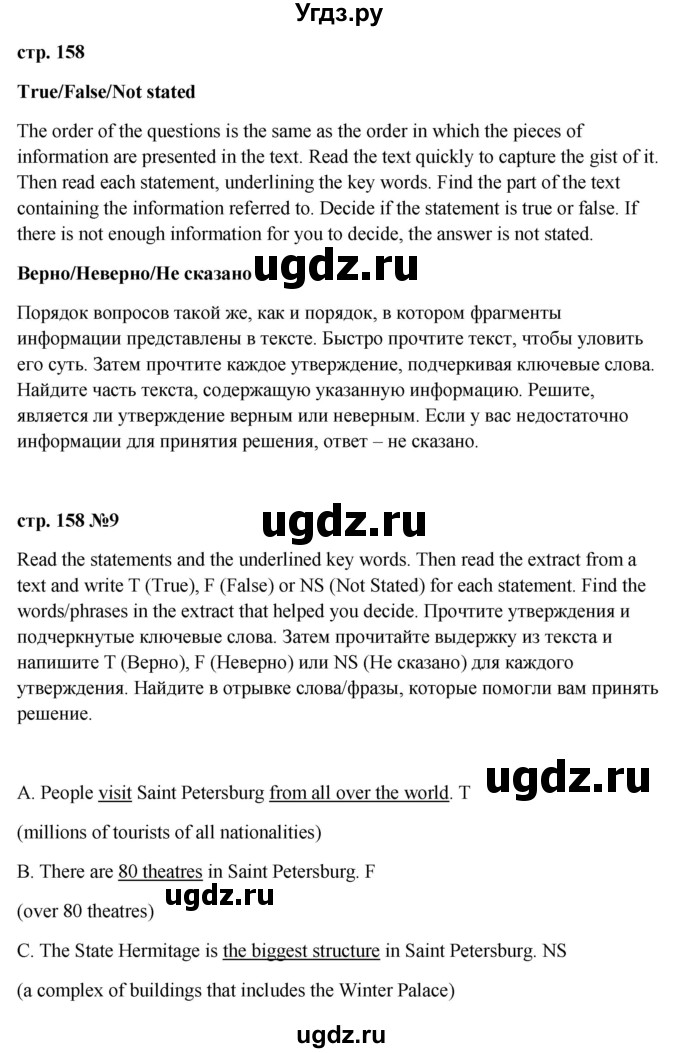 Угдз.ру

стр. 158

True/False/Not stated

The order of the questions is the same as the order in which the pieces of information are presented in the text. Read the text quickly to capture the gist of it. Then read each statement, underlining the key words. Find the part of the text containing the information referred to. Decide if the statement is true or false. If there is not enough information for you to decide, the answer is not stated.

Верно/Неверно/Не сказано ugdz.ru

Порядок вопросов такой же, как и порядок, в котором фрагменты информации представлены в тексте. Быстро прочтите текст, чтобы уловить его суть. Затем прочтите каждое утверждение, подчеркивая ключевые слова. Найдите часть текста, содержащую указанную информацию. Решите, является ли утверждение верным или неверным. Если у вас недостаточно информации для принятия решения, ответ – не сказано.

стр. 158 №9 ugdz.ru

Read the statements and the underlined key words. Then read the extract from a text and write T (True), F (False) or NS (Not Stated) for each statement. Find the words/phrases in the extract that helped you decide. Прочтите утверждения и подчеркнутые ключевые слова. Затем прочитайте выдержку из текста и напишите T (Верно), F (Неверно) или NS (Не сказано) для каждого утверждения. Найдите в отрывке слова/фразы, которые помогли вам принять решение.

A. People visit Saint Petersburg from all over the world. T ugdz.ru

(millions of tourists of all nationalities)

B. There are 80 theatres in Saint Petersburg. F

ugdz.ru

(over 80 theatres)

C. The State Hermitage is the biggest structure in Saint Petersburg. NS

(a complex of buildings that includes the Winter Palace)

ugdz.ru